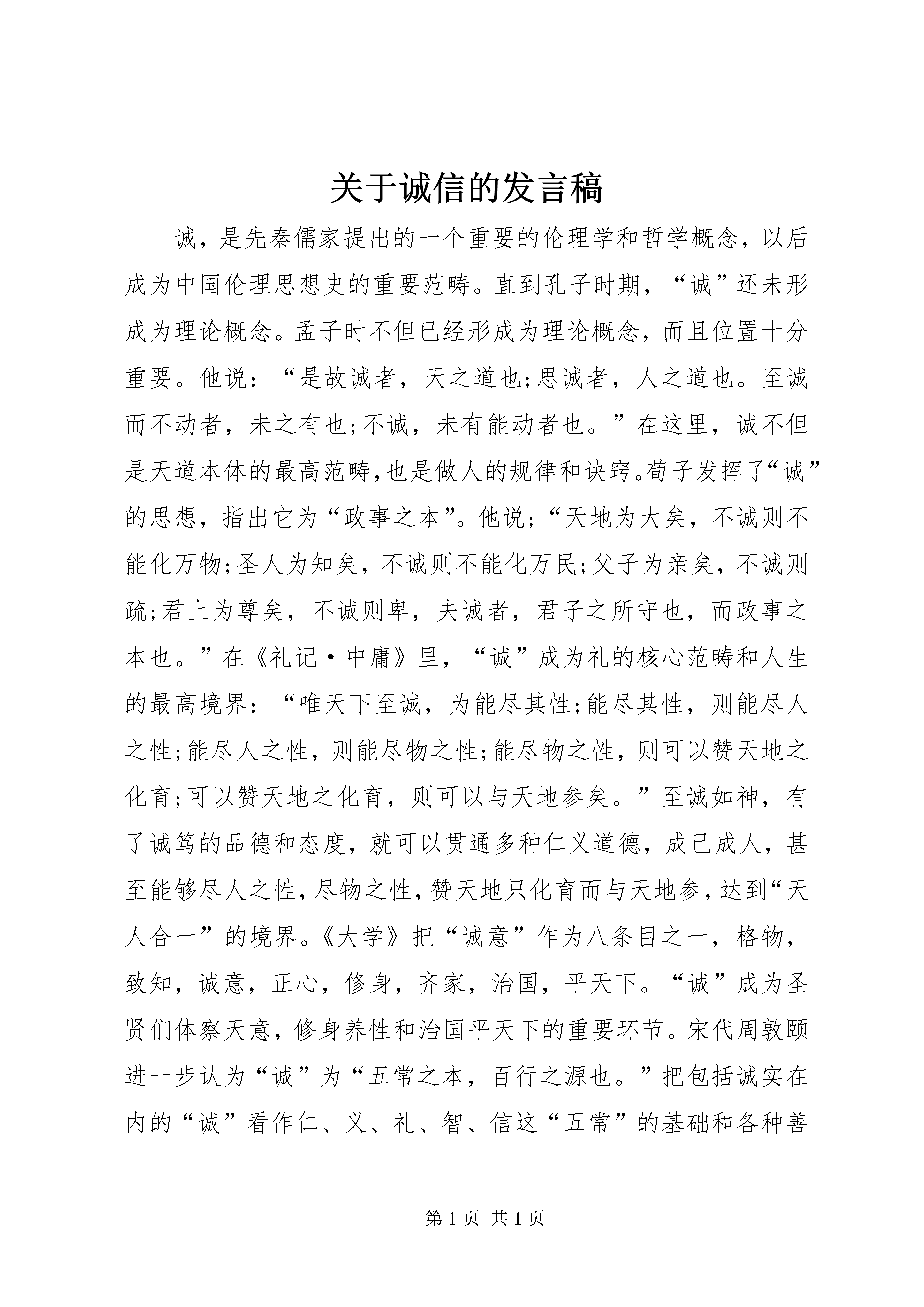 关于诚信的发言稿

诚，是先秦儒家提出的一个重要的伦理学和哲学概念，以后成为中国伦理思想史的重要范畴。直到孔子时期，“诚”还未形成为理论概念。孟子时不但已经形成为理论概念，而且位置十分重要。他说：“是故诚者，天之道也;思诚者，人之道也。至诚而不动者，未之有也;不诚，未有能动者也。”在这里，诚不但是天道本体的最高范畴,也是做人的规律和诀窍。荀子发挥了“诚”的思想，指出它为“政事之本”。他说;“天地为大矣，不诚则不能化万物;圣人为知矣，不诚则不能化万民;父子为亲矣，不诚则疏;君上为尊矣，不诚则卑，夫诚者，君子之所守也，而政事之本也。”在《礼记·中庸》里，“诚”成为礼的核心范畴和人生的最高境界：“唯天下至诚，为能尽其性;能尽其性，则能尽人之性;能尽人之性，则能尽物之性;能尽物之性，则可以赞天地之化育;可以赞天地之化育，则可以与天地参矣。”至诚如神，有了诚笃的品德和态度，就可以贯通多种仁义道德，成己成人，甚至能够尽人之性，尽物之性，赞天地只化育而与天地参，达到“天人合一”的境界。《大学》把“诚意”作为八条目之一，格物，致知，诚意，正心，修身，齐家，治国，平天下。“诚”成为圣贤们体察天意，修身养性和治国平天下的重要环节。宋代周敦颐进一步认为“诚”为“五常之本，百行之源也。”把包括诚实在内的“诚”看作仁、义、礼、智、信这“五常”的基础和各种善

第1页 共1页